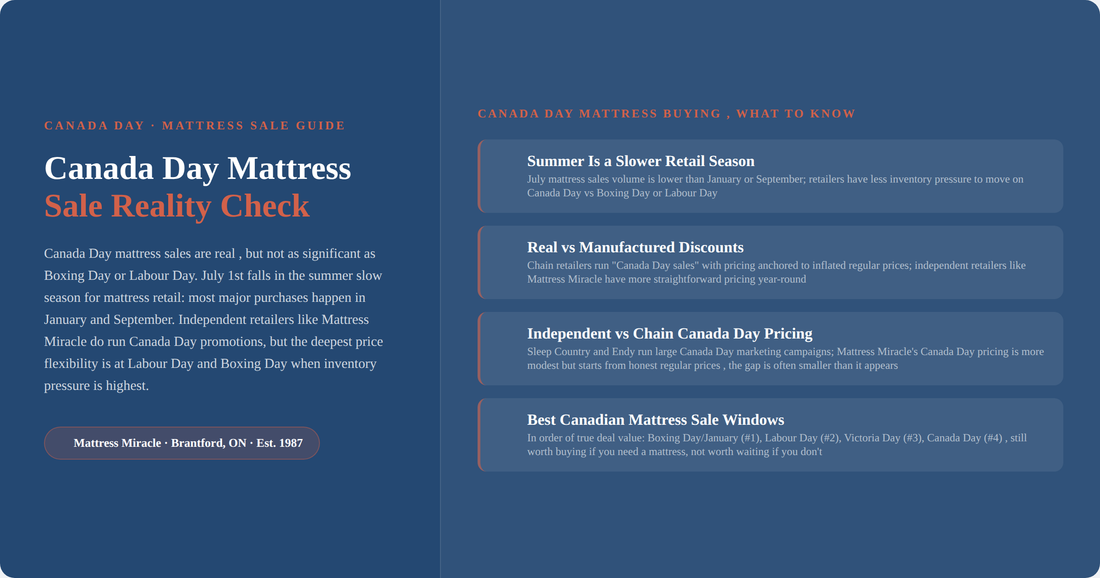 CANADA DAY · MATTRESS SALE GUIDE

Canada Day Mattress
Sale Reality Check

Canada Day mattress sales are real , but not as significant as Boxing Day or Labour Day. July 1st falls in the summer slow season for mattress retail: most major purchases happen in January and September. Independent retailers like Mattress Miracle do run Canada Day promotions, but the deepest price flexibility is at Labour Day and Boxing Day when inventory pressure is highest.

Mattress Miracle · Brantford, ON · Est. 1987

CANADA DAY MATTRESS BUYING , WHAT TO KNOW

Summer Is a Slower Retail Season
July mattress sales volume is lower than January or September; retailers have less inventory pressure to move on Canada Day vs Boxing Day or Labour Day

Real vs Manufactured Discounts
Chain retailers run "Canada Day sales" with pricing anchored to inflated regular prices; independent retailers like Mattress Miracle have more straightforward pricing year-round

Independent vs Chain Canada Day Pricing
Sleep Country and Endy run large Canada Day marketing campaigns; Mattress Miracle's Canada Day pricing is more modest but starts from honest regular prices , the gap is often smaller than it appears

Best Canadian Mattress Sale Windows
In order of true deal value: Boxing Day/January (#1), Labour Day (#2), Victoria Day (#3), Canada Day (#4) , still worth buying if you need a mattress, not worth waiting if you don't